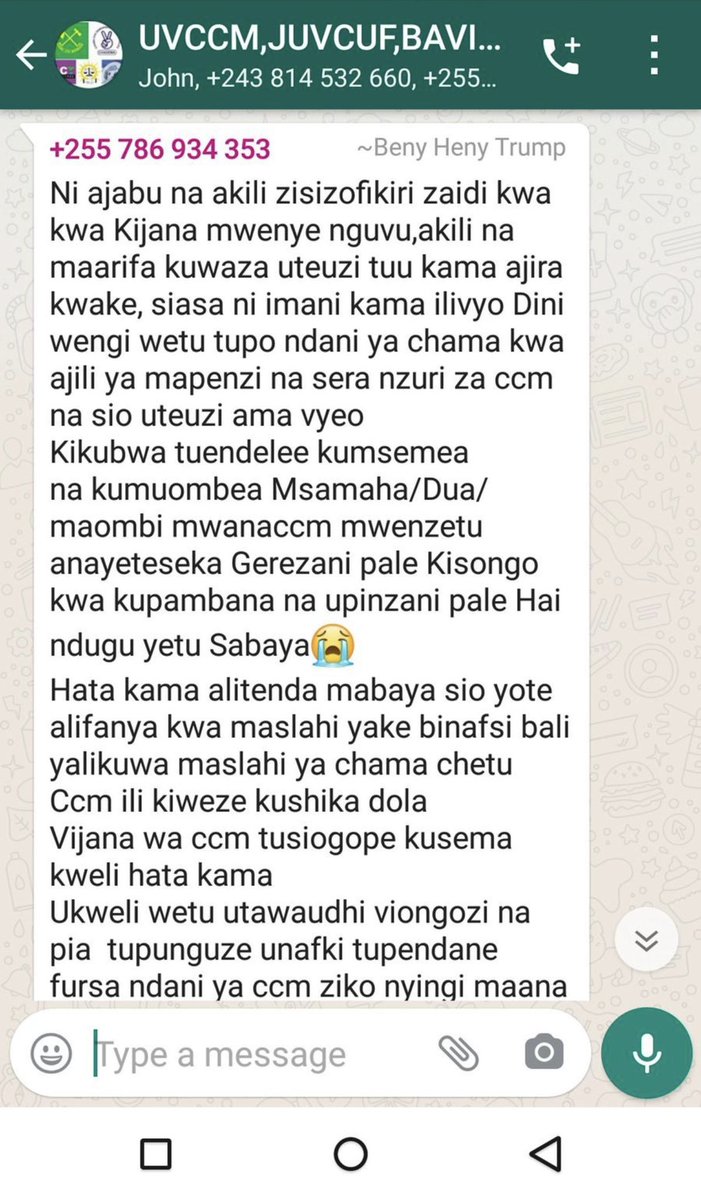 UVCCM,JUVCUF,BAVI...
John, +243 814 532 660, +255...

+255 786 934 353 ~Beny Heny Trump

Ni ajabu na akili zisizofikiri zaidi kwa kwa Kijana mwenye nguvu,akili na maarifa kuwaza uteuzi tuu kama ajira kwake, siasa ni imani kama ilivyo Dini wengi wetu tupo ndani ya chama kwa ajili ya mapenzi na sera nzuri za ccm na sio uteuzi ama vyeo
Kikubwa tuendelee kumsemea na kumuombea Msamaha/Dua/ maombi mwanaccm mwenzetu anayeteseka Gerezani pale Kisongo kwa kupambana na upinzani pale Hai ndugu yetu Sabaya😭
Hata kama alitenda mabaya sio yote alifanya kwa maslahi yake binafsi bali yalikuwa maslahi ya chama chetu Ccm ili kiweze kushika dola
Vijana wa ccm tusiogope kusema kweli hata kama
Ukweli wetu utawaudhi viongozi na pia tupunguze unafki tupendane fursa ndani ya ccm ziko nyingi maana

Type a message